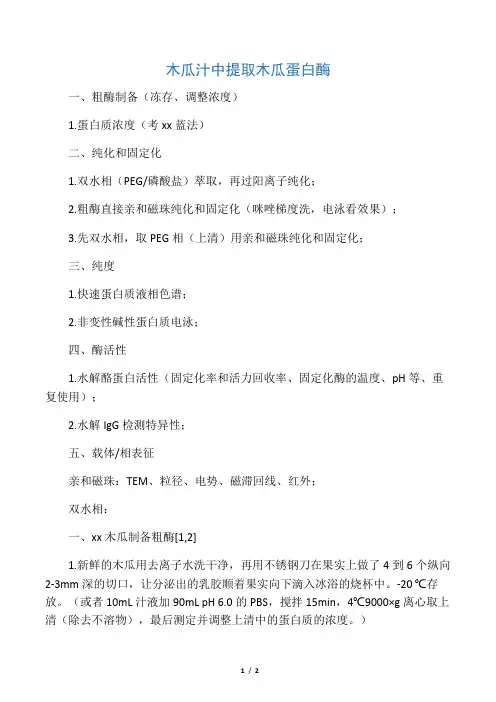 木瓜汁中提取木瓜蛋白酶

一、粗酶制备（冻存、调整浓度）

1.蛋白质浓度（考 xx 蓝法）

二、纯化和固定化

1.双水相（PEG/磷酸盐）萃取，再过阳离子纯化；

2.粗酶直接亲和磁珠纯化和固定化（咪唑梯度洗，电泳看效果）；

3.先双水相，取 PEG 相（上清）用亲和磁珠纯化和固定化；

三、纯度

1.快速蛋白质液相色谱；

2.非变性碱性蛋白质电泳；

四、酶活性

1.水解酪蛋白活性（固定化率和活力回收率、固定化酶的温度、pH 等、重复使用）；

2.水解 IgG 检测特异性；

五、载体/相表征

亲和磁珠：TEM、粒径、电势、磁滞回线、红外；

双水相：

一、xx 木瓜制备粗酶[1,2]

1.新鲜的木瓜用去离子水洗干净，再用不锈钢刀在果实上做了 4 到 6 个纵向 2-3mm 深的切口，让分泌出的乳胶顺着果实向下滴入冰浴的烧杯中。-20℃存放。（或者 10mL 汁液加 90mL pH 6.0 的 PBS，搅拌 15min，4℃9000×g 离心取上清（除去不溶物），最后测定并调整上清中的蛋白质的浓度。）

1 / 2